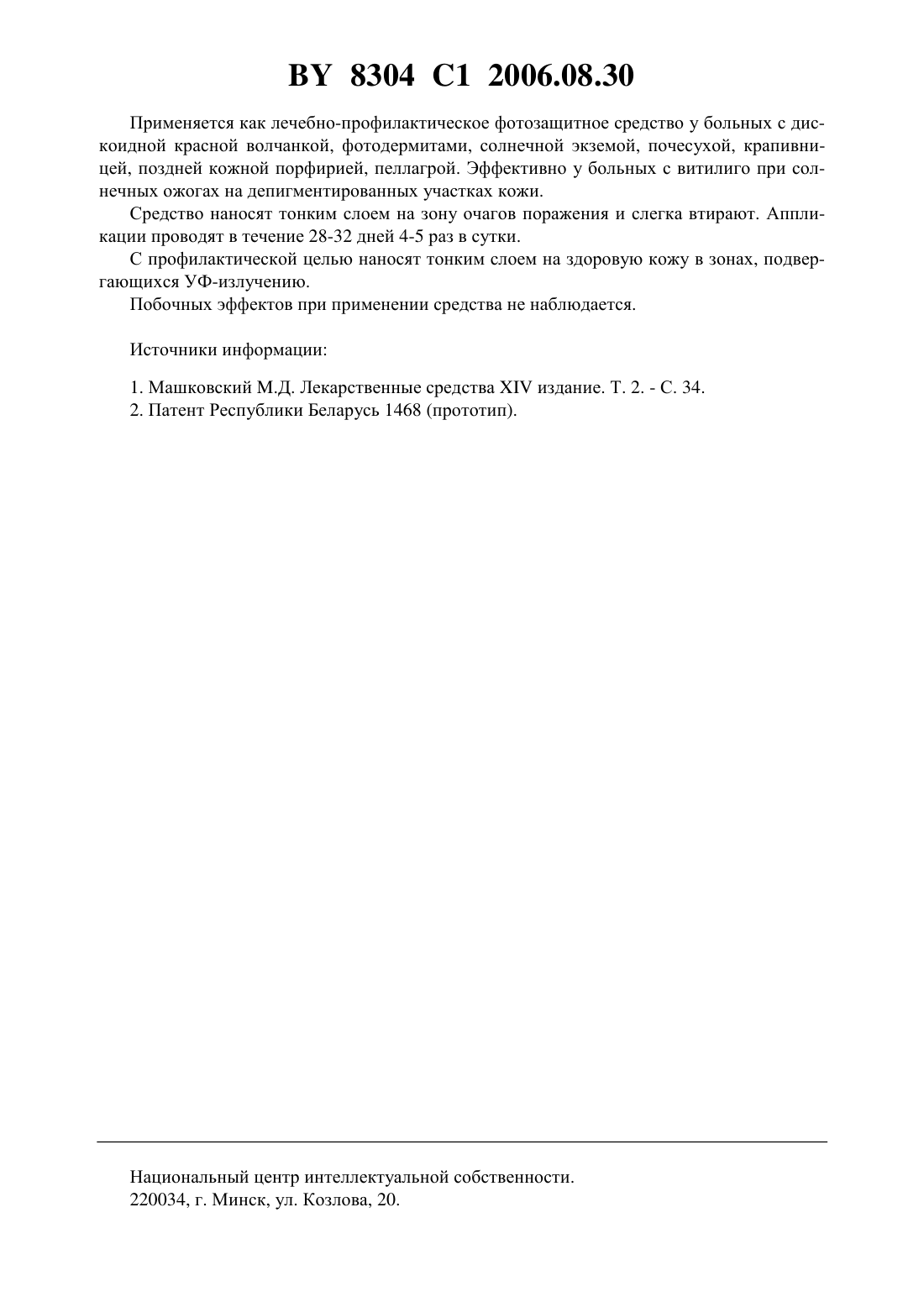 BY 8304 C1 2006.08.30

Применяется как лечебно-профилактическое фотозащитное средство у больных с дискоидной красной волчанкой, фотодермитами, солнечной экземой, почесухой, крапивницей, поздней кожной порфирией, пеллагрой. Эффективно у больных с витилиго при солнечных ожогах на депигментированных участках кожи.

Средство наносят тонким слоем на зону очагов поражения и слегка втирают. Аппликации проводят в течение 28-32 дней 4-5 раз в сутки.

С профилактической целью наносят тонким слоем на здоровую кожу в зонах, подвергающихся УФ-излучению.

Побочных эффектов при применении средства не наблюдается.

Источники информации:

1. Машковский М.Д. Лекарственные средства XIV издание. Т. 2. - С. 34.
2. Патент Республики Беларусь 1468 (прототип).

Национальный центр интеллектуальной собственности.
220034, г. Минск, ул. Козлова, 20.